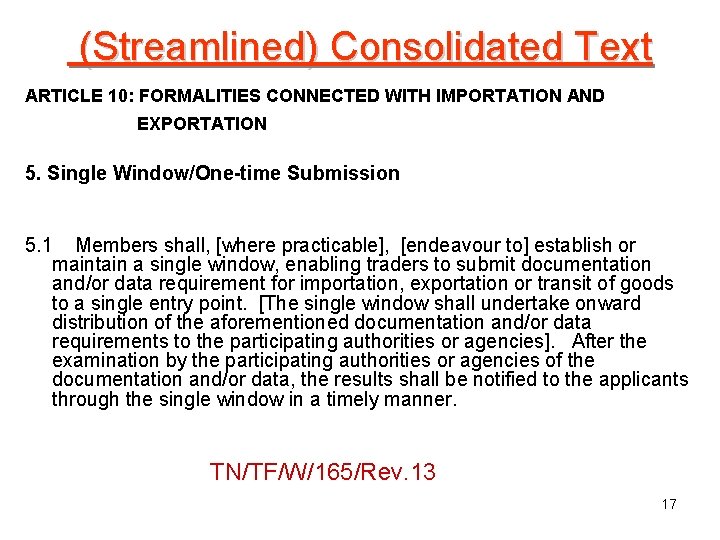 (Streamlined) Consolidated Text

ARTICLE 10: FORMALITIES CONNECTED WITH IMPORTATION AND EXPORTATION

5. Single Window/One-time Submission

5.1 Members shall, [where practicable], [endeavour to] establish or maintain a single window, enabling traders to submit documentation and/or data requirement for importation, exportation or transit of goods to a single entry point. [The single window shall undertake onward distribution of the aforementioned documentation and/or data requirements to the participating authorities or agencies]. After the examination by the participating authorities or agencies of the documentation and/or data, the results shall be notified to the applicants through the single window in a timely manner.

TN/TF/W/165/Rev.13

17